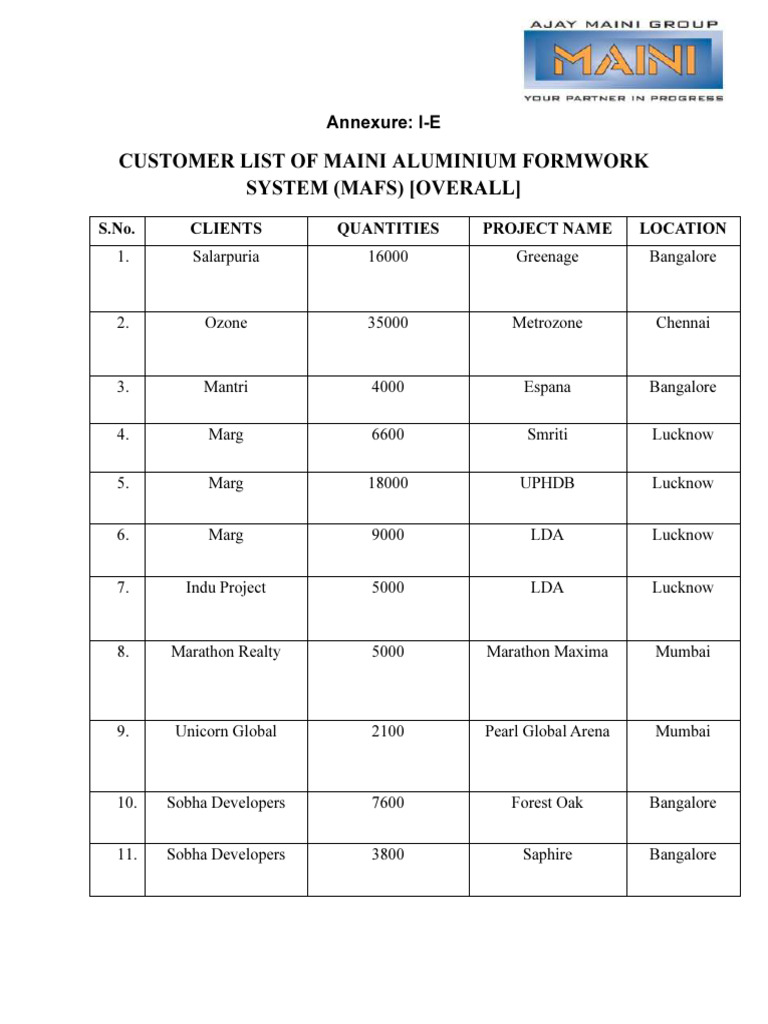 AJAY MAINI GROUP
MAINI
YOUR PARTNER IN PROGRESS

Annexure: I-E

CUSTOMER LIST OF MAINI ALUMINIUM FORMWORK SYSTEM (MAFS) [OVERALL]

| S.No. | CLIENTS | QUANTITIES | PROJECT NAME | LOCATION |
|---|---|---|---|---|
| 1. | Salarpuria | 16000 | Greenage | Bangalore |
| 2. | Ozone | 35000 | Metrozone | Chennai |
| 3. | Mantri | 4000 | Espana | Bangalore |
| 4. | Marg | 6600 | Smriti | Lucknow |
| 5. | Marg | 18000 | UPHDB | Lucknow |
| 6. | Marg | 9000 | LDA | Lucknow |
| 7. | Indu Project | 5000 | LDA | Lucknow |
| 8. | Marathon Realty | 5000 | Marathon Maxima | Mumbai |
| 9. | Unicorn Global | 2100 | Pearl Global Arena | Mumbai |
| 10. | Sobha Developers | 7600 | Forest Oak | Bangalore |
| 11. | Sobha Developers | 3800 | Saphire | Bangalore |